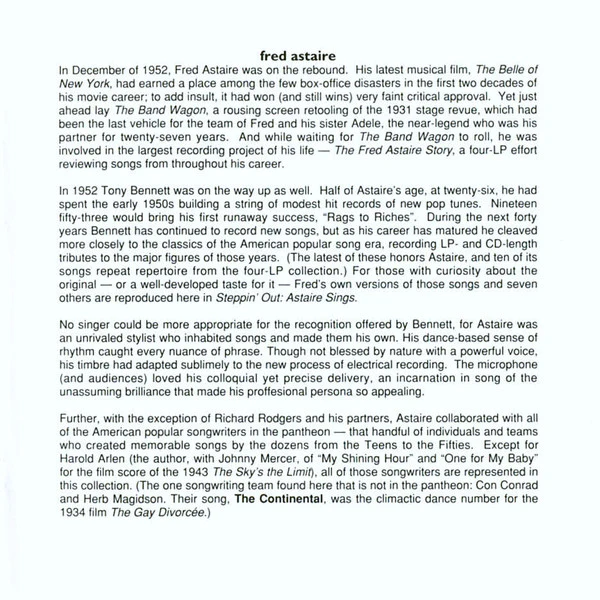 fred astaire

In December of 1952, Fred Astaire was on the rebound. His latest musical film, The Belle of New York, had earned a place among the few box-office disasters in the first two decades of his movie career; to add insult, it had won (and still wins) very faint critical approval. Yet just ahead lay The Band Wagon, a rousing screen retooling of the 1931 stage revue, which had been the last vehicle for the team of Fred and his sister Adele, the near-legend who was his partner for twenty-seven years. And while waiting for The Band Wagon to roll, he was involved in the largest recording project of his life — The Fred Astaire Story, a four-LP effort reviewing songs from throughout his career.

In 1952 Tony Bennett was on the way up as well. Half of Astaire's age, at twenty-six, he had spent the early 1950s building a string of modest hit records of new pop tunes. Nineteen fifty-three would bring his first runaway success, "Rags to Riches". During the next forty years Bennett has continued to record new songs, but as his career has matured he cleaved more closely to the classics of the American popular song era, recording LP- and CD-length tributes to the major figures of those years. (The latest of these honors Astaire, and ten of its songs repeat repertoire from the four-LP collection.) For those with curiosity about the original — or a well-developed taste for it — Fred's own versions of those songs and seven others are reproduced here in Steppin' Out: Astaire Sings.

No singer could be more appropriate for the recognition offered by Bennett, for Astaire was an unrivaled stylist who inhabited songs and made them his own. His dance-based sense of rhythm caught every nuance of phrase. Though not blessed by nature with a powerful voice, his timbre had adapted sublimely to the new process of electrical recording. The microphone (and audiences) loved his colloquial yet precise delivery, an incarnation in song of the unassuming brilliance that made his proffesional persona so appealing.

Further, with the exception of Richard Rodgers and his partners, Astaire collaborated with all of the American popular songwriters in the pantheon — that handful of individuals and teams who created memorable songs by the dozens from the Teens to the Fifties. Except for Harold Arlen (the author, with Johnny Mercer, of "My Shining Hour" and "One for My Baby" for the film score of the 1943 The Sky's the Limit), all of those songwriters are represented in this collection. (The one songwriting team found here that is not in the pantheon: Con Conrad and Herb Magidson. Their song, The Continental, was the climactic dance number for the 1934 film The Gay Divorcée.)